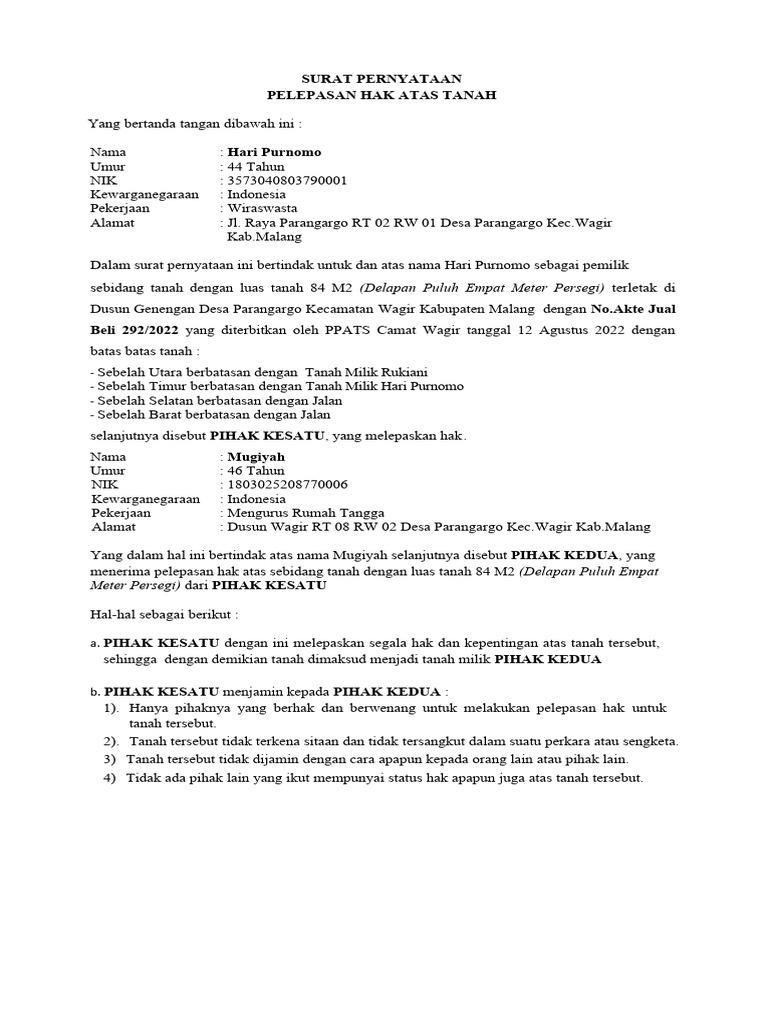 SURAT PERNYATAAN
PELEPASAN HAK ATAS TANAH

Yang bertanda tangan dibawah ini :

Nama : Hari Purnomo
Umur : 44 Tahun
NIK : 3573040803790001
Kewarganegaraan : Indonesia
Pekerjaan : Wiraswasta
Alamat : Jl. Raya Parangargo RT 02 RW 01 Desa Parangargo Kec.Wagir Kab.Malang

Dalam surat pernyataan ini bertindak untuk dan atas nama Hari Purnomo sebagai pemilik sebidang tanah dengan luas tanah 84 M2 (Delapan Puluh Empat Meter Persegi) terletak di Dusun Genengan Desa Parangargo Kecamatan Wagir Kabupaten Malang dengan No.Akte Jual Beli 292/2022 yang diterbitkan oleh PPATS Camat Wagir tanggal 12 Agustus 2022 dengan batas batas tanah :
- Sebelah Utara berbatasan dengan Tanah Milik Rukiani
- Sebelah Timur berbatasan dengan Tanah Milik Hari Purnomo
- Sebelah Selatan berbatasan dengan Jalan
- Sebelah Barat berbatasan dengan Jalan

selanjutnya disebut PIHAK KESATU, yang melepaskan hak.

Nama : Mugiyah
Umur : 46 Tahun
NIK : 1803025208770006
Kewarganegaraan : Indonesia
Pekerjaan : Mengurus Rumah Tangga
Alamat : Dusun Wagir RT 08 RW 02 Desa Parangargo Kec.Wagir Kab.Malang

Yang dalam hal ini bertindak atas nama Mugiyah selanjutnya disebut PIHAK KEDUA, yang menerima pelepasan hak atas sebidang tanah dengan luas tanah 84 M2 (Delapan Puluh Empat Meter Persegi) dari PIHAK KESATU

Hal-hal sebagai berikut :

a. PIHAK KESATU dengan ini melepaskan segala hak dan kepentingan atas tanah tersebut, sehingga dengan demikian tanah dimaksud menjadi tanah milik PIHAK KEDUA

b. PIHAK KESATU menjamin kepada PIHAK KEDUA :
1). Hanya pihaknya yang berhak dan berwenang untuk melakukan pelepasan hak untuk tanah tersebut.
2). Tanah tersebut tidak terkena sitaan dan tidak tersangkut dalam suatu perkara atau sengketa.
3) Tanah tersebut tidak dijamin dengan cara apapun kepada orang lain atau pihak lain.
4) Tidak ada pihak lain yang ikut mempunyai status hak apapun juga atas tanah tersebut.